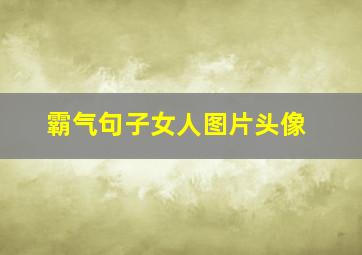 霸气句子女人图片头像